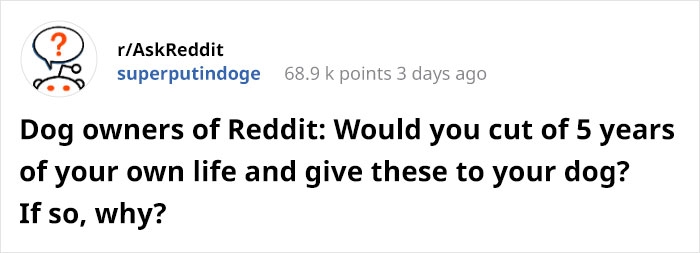 ?

r/AskReddit
superputindoge 68.9 k points 3 days ago

Dog owners of Reddit: Would you cut of 5 years of your own life and give these to your dog? If so, why?